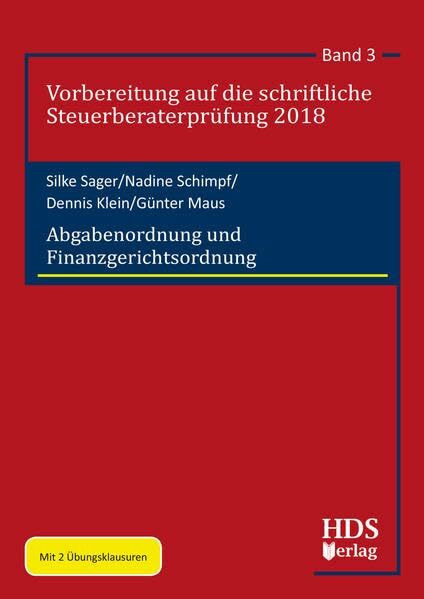 Band 3

Vorbereitung auf die schriftliche Steuerberaterprüfung 2018

Silke Sager/Nadine Schimpf/
Dennis Klein/Günter Maus

Abgabenordnung und Finanzgerichtsordnung

Mit 2 Übungsklausuren

HDS
Verlag